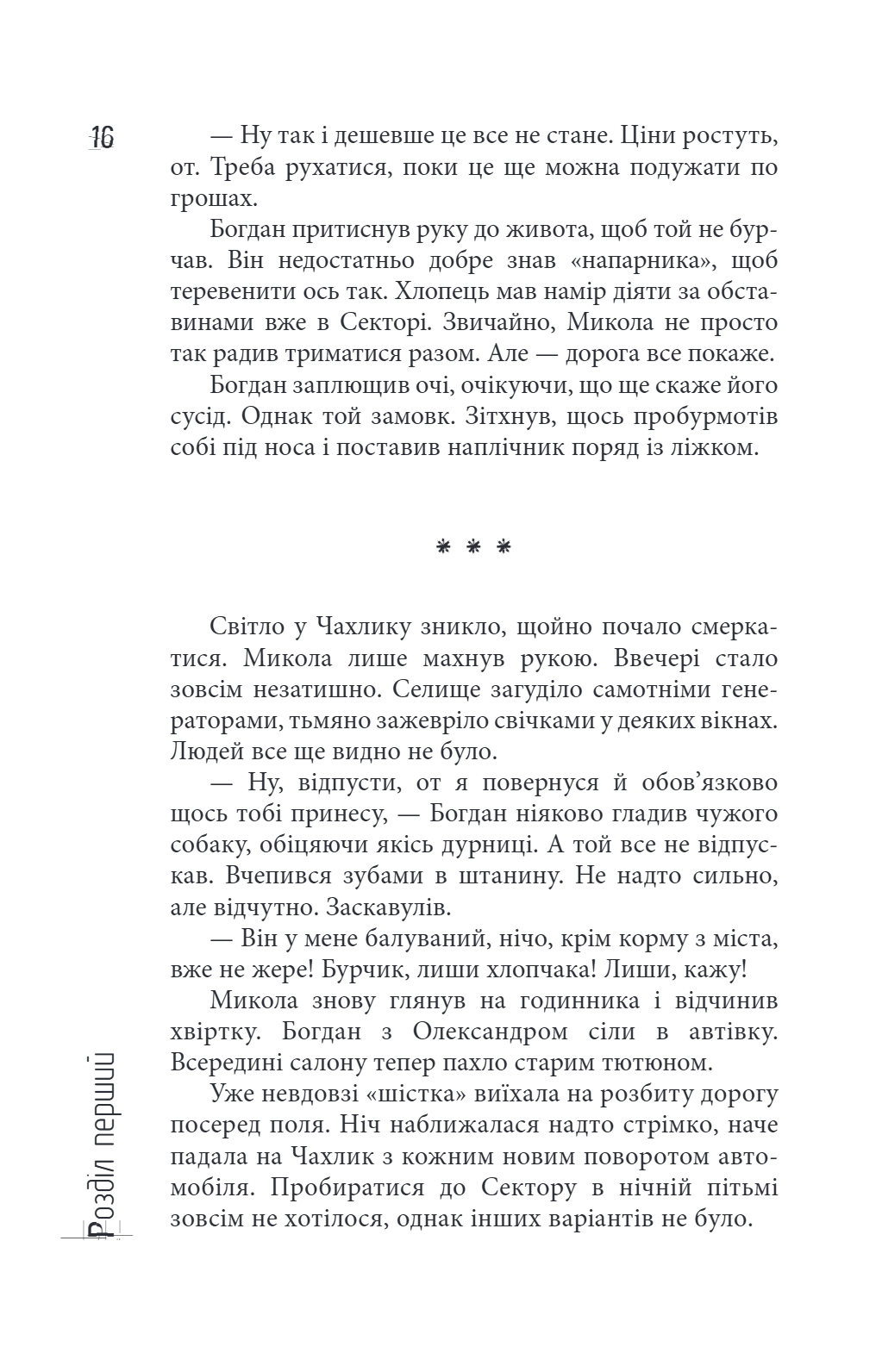 16

— Ну так і дешевше це все не стане. Ціни ростуть, от. Треба рухатися, поки це ще можна подужати по грошах.

Богдан притиснув руку до живота, щоб той не бурчав. Він недостатньо добре знав «напарника», щоб теревенити ось так. Хлопець мав намір діяти за обставинами вже в Секторі. Звичайно, Микола не просто так радив триматися разом. Але — дорога все покаже.

Богдан заплющив очі, очікуючи, що ще скаже його сусід. Однак той замовк. Зітхнув, щось пробурмотів собі під носа і поставив наплічник поряд із ліжком.

* * *

Світло у Чахлику зникло, щойно почало смеркатися. Микола лише махнув рукою. Ввечері стало зовсім незатишно. Селище загуділо самотніми генераторами, тьмяно зажевріло свічками у деяких вікнах. Людей все ще видно не було.

— Ну, відпусти, от я повернуся й обов'язково щось тобі принесу, — Богдан ніяково гладив чужого собаку, обіцяючи якісь дурниці. А той все не відпускав. Вчепився зубами в штанину. Не надто сильно, але відчутно. Заскавулів.

— Він у мене балуваний, нічо, крім корму з міста, вже не жере! Бурчик, лиши хлопчака! Лиши, кажу!

Микола знову глянув на годинника і відчинив хвіртку. Богдан з Олександром сіли в автівку. Всередині салону тепер пахло старим тютюном.

Уже невдовзі «шістка» виїхала на розбиту дорогу посеред поля. Ніч наближалася надто стрімко, наче падала на Чахлик з кожним новим поворотом автомобіля. Пробиратися до Сектору в нічній пітьмі зовсім не хотілося, однак інших варіантів не було.

Розділ перший